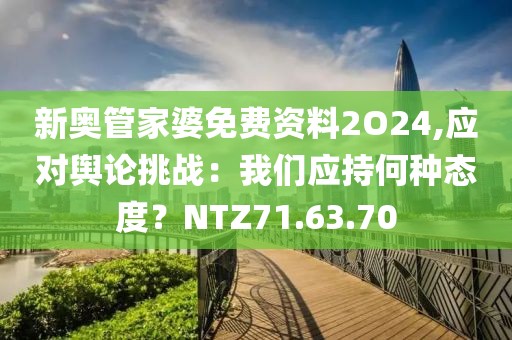 新奥管家婆免费资料2O24,应对舆论挑战：我们应持何种态度？NTZ71.63.70